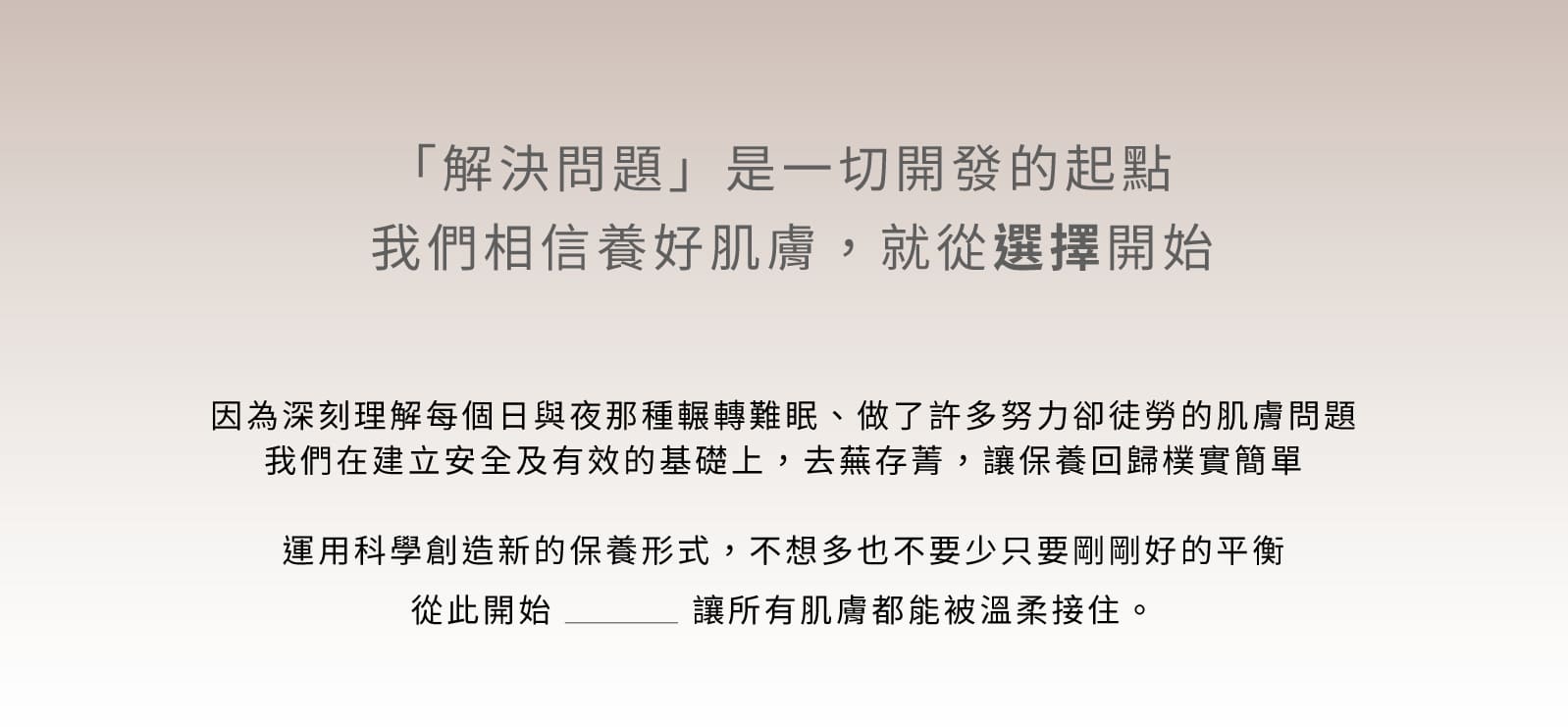 「解決問題」是一切開發的起點
我們相信養好肌膚，就從選擇開始

因為深刻理解每個日與夜那種輾轉難眠、做了許多努力卻徒勞的肌膚問題
我們在建立安全及有效的基礎上，去蕪存菁，讓保養回歸樸實簡單

運用科學創造新的保養形式，不想多也不要少只要剛剛好的平衡

從此開始 ______ 讓所有肌膚都能被溫柔接住。